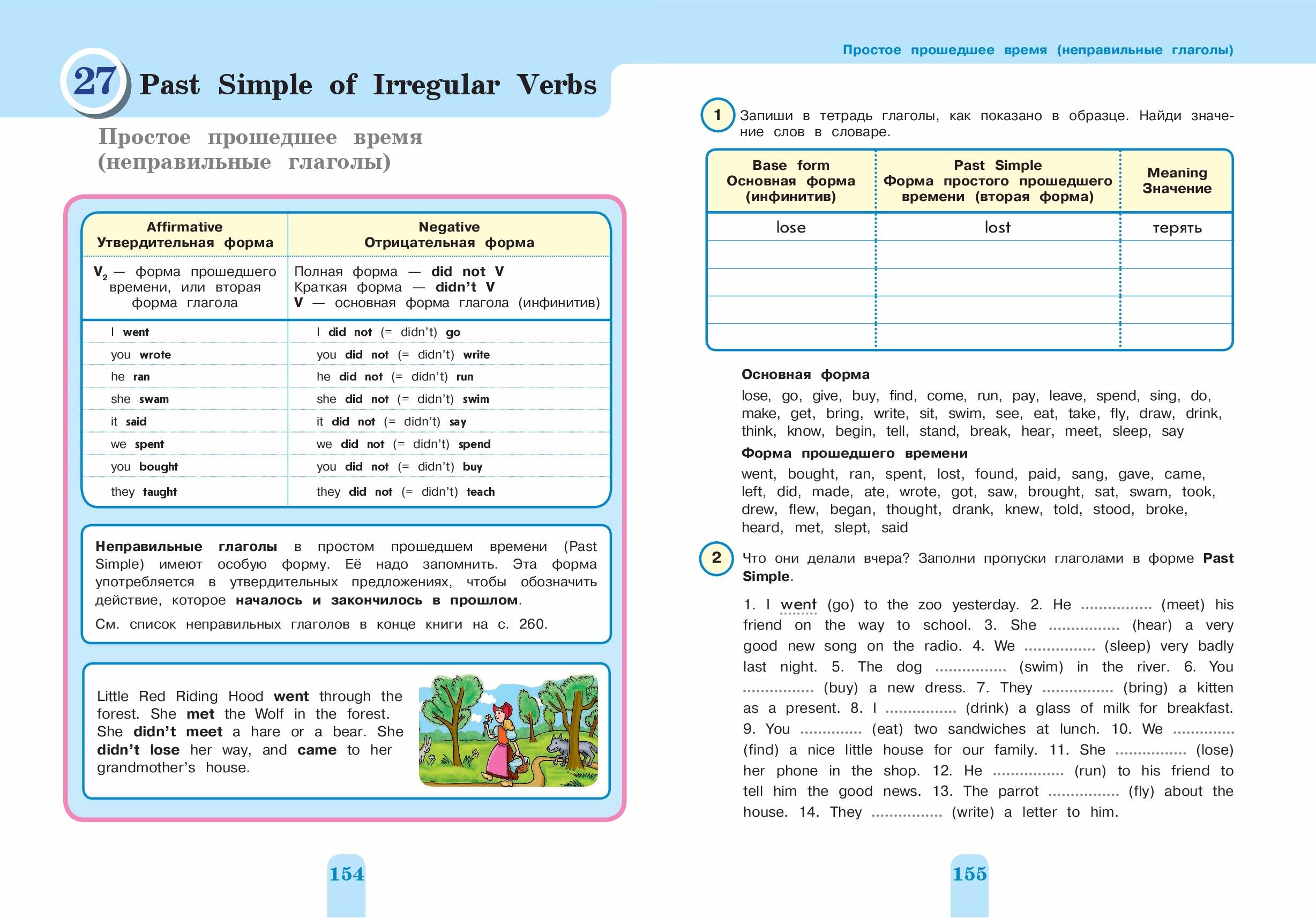 27 Past Simple of Irregular Verbs

Простое прошедшее время (неправильные глаголы)

| Affirmative Утвердительная форма | Negative Отрицательная форма |
|---|---|
| $V_2$ — форма прошедшего времени, или вторая форма глагола | Полная форма — did not V Краткая форма — didn't V V — основная форма глагола (инфинитив) |
| I went | I did not (= didn't) go |
| you wrote | you did not (= didn't) write |
| he ran | he did not (= didn't) run |
| she swam | she did not (= didn't) swim |
| it said | it did not (= didn't) say |
| we spent | we did not (= didn't) spend |
| you bought | you did not (= didn't) buy |
| they taught | they did not (= didn't) teach |

Неправильные глаголы в простом прошедшем времени (Past Simple) имеют особую форму. Её надо запомнить. Эта форма употребляется в утвердительных предложениях, чтобы обозначить действие, которое началось и закончилось в прошлом.

См. список неправильных глаголов в конце книги на с. 260.

Little Red Riding Hood went through the forest. She met the Wolf in the forest. She didn't meet a hare or a bear. She didn't lose her way, and came to her grandmother's house.

154

Простое прошедшее время (неправильные глаголы)

1 Запиши в тетрадь глаголы, как показано в образце. Найди значение слов в словаре.

| Base form Основная форма (инфинитив) | Past Simple Форма простого прошедшего времени (вторая форма) | Meaning Значение |
|---|---|---|
| lose | lost | терять |
| | | |
| | | |
| | | |
| | | |

Основная форма
lose, go, give, buy, find, come, run, pay, leave, spend, sing, do, make, get, bring, write, sit, swim, see, eat, take, fly, draw, drink, think, know, begin, tell, stand, break, hear, meet, sleep, say

Форма прошедшего времени
went, bought, ran, spent, lost, found, paid, sang, gave, came, left, did, made, ate, wrote, got, saw, brought, sat, swam, took, drew, flew, began, thought, drank, knew, told, stood, broke, heard, met, slept, said

2 Что они делали вчера? Заполни пропуски глаголами в форме Past Simple.

1. I went (go) to the zoo yesterday. 2. He ................ (meet) his friend on the way to school. 3. She ................ (hear) a very good new song on the radio. 4. We ................ (sleep) very badly last night. 5. The dog ................ (swim) in the river. 6. You ................ (buy) a new dress. 7. They ................ (bring) a kitten as a present. 8. I ................ (drink) a glass of milk for breakfast. 9. You .............. (eat) two sandwiches at lunch. 10. We .............. (find) a nice little house for our family. 11. She ................ (lose) her phone in the shop. 12. He ................ (run) to his friend to tell him the good news. 13. The parrot ................ (fly) about the house. 14. They ................ (write) a letter to him.

155